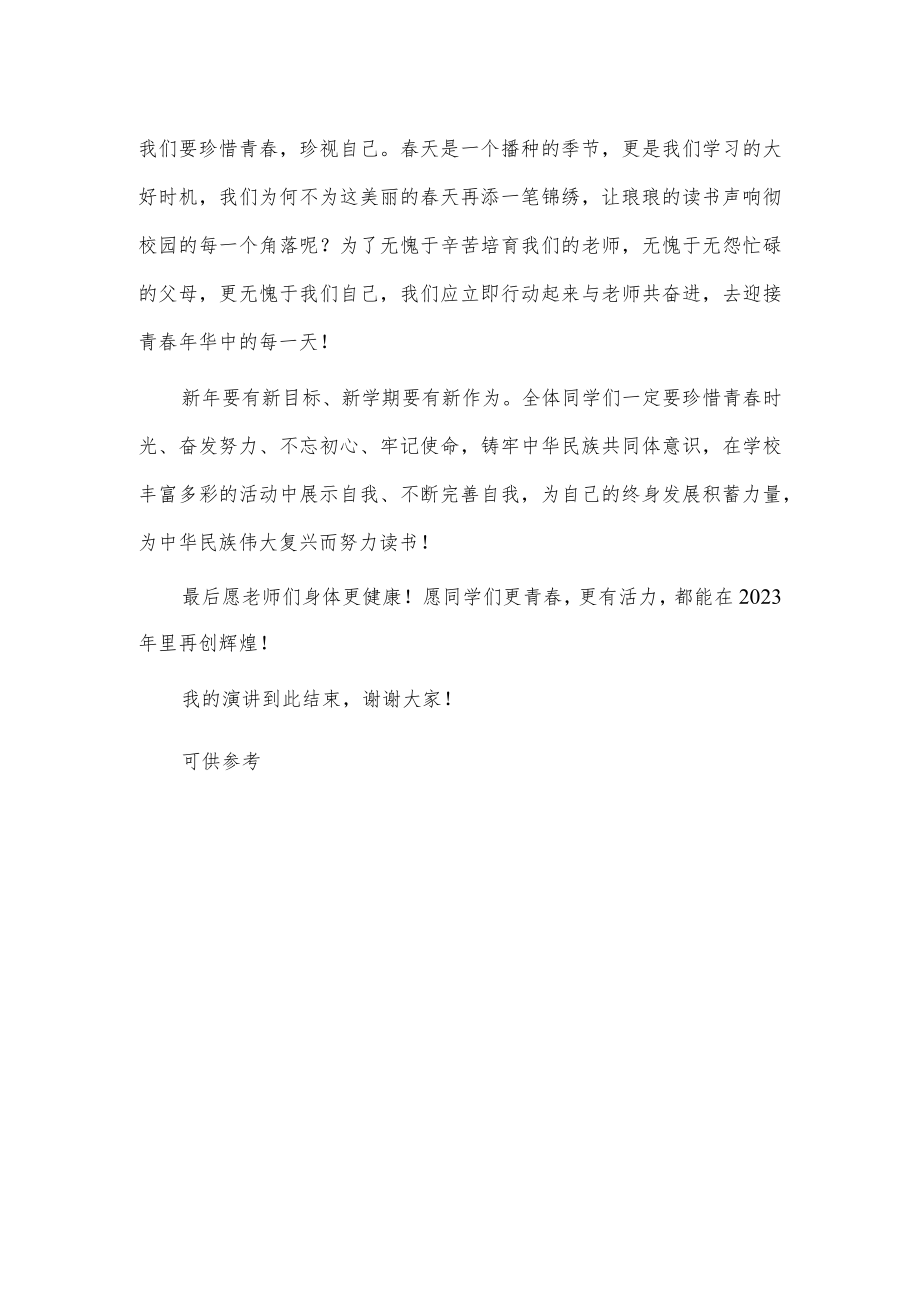 我们要珍惜青春，珍视自己。春天是一个播种的季节，更是我们学习的大好时机，我们为何不为这美丽的春天再添一笔锦绣，让琅琅的读书声响彻校园的每一个角落呢？为了无愧于辛苦培育我们的老师，无愧于无怨忙碌的父母，更无愧于我们自己，我们应立即行动起来与老师共奋进，去迎接青春年华中的每一天！

新年要有新目标、新学期要有新作为。全体同学们一定要珍惜青春时光、奋发努力、不忘初心、牢记使命，铸牢中华民族共同体意识，在学校丰富多彩的活动中展示自我、不断完善自我，为自己的终身发展积蓄力量，为中华民族伟大复兴而努力读书！

最后愿老师们身体更健康！愿同学们更青春，更有活力，都能在2023年里再创辉煌！

我的演讲到此结束，谢谢大家！

可供参考